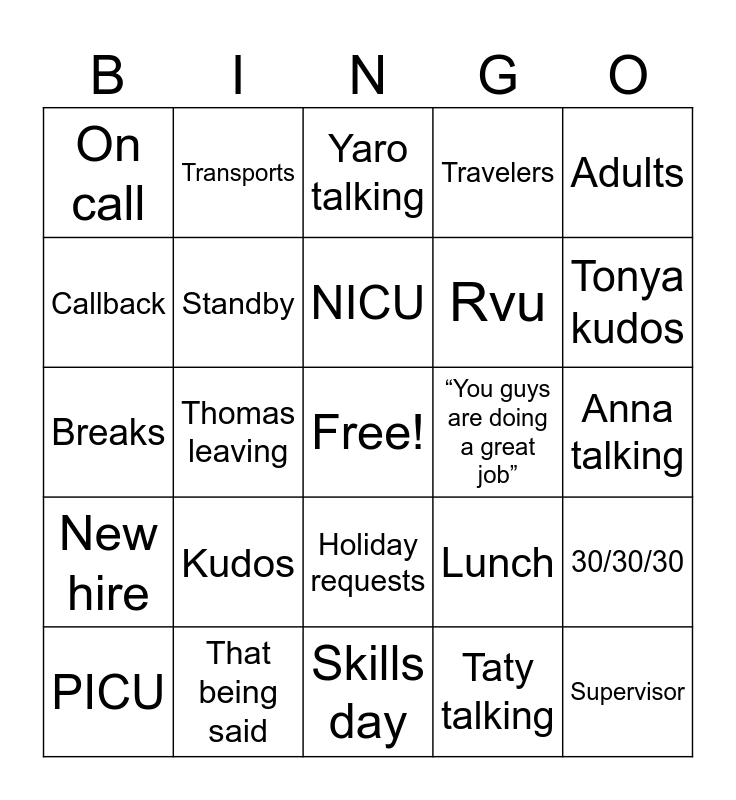 | B | I | N | G | O |
|---|---|---|---|---|
| On call | Transports | Yaro talking | Travelers | Adults |
| Callback | Standby | NICU | Rvu | Tonya kudos |
| Breaks | Thomas leaving | Free! | “You guys are doing a great job” | Anna talking |
| New hire | Kudos | Holiday requests | Lunch | 30/30/30 |
| PICU | That being said | Skills day | Taty talking | Supervisor |